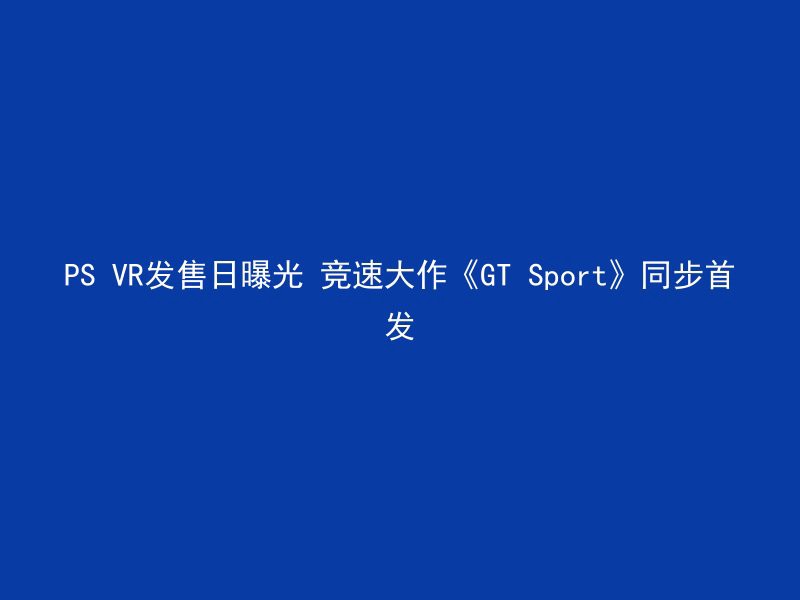 PS VR发售日曝光 竞速大作《GT Sport》同步首发